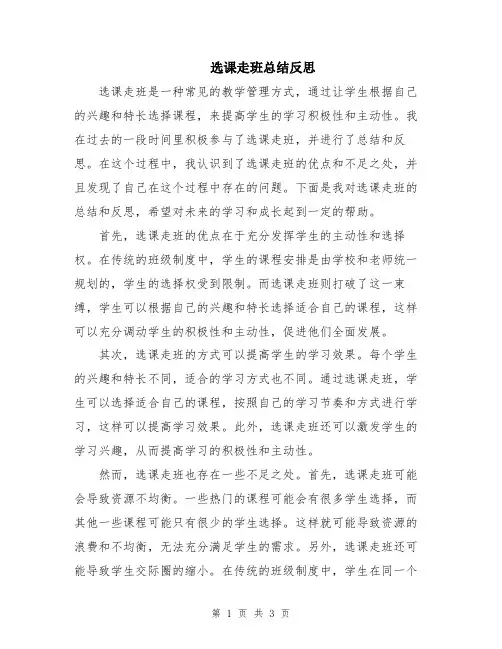 选课走班总结反思

选课走班是一种常见的教学管理方式，通过让学生根据自己的兴趣和特长选择课程，来提高学生的学习积极性和主动性。我在过去的一段时间里积极参与了选课走班，并进行了总结和反思。在这个过程中，我认识到了选课走班的优点和不足之处，并且发现了自己在这个过程中存在的问题。下面是我对选课走班的总结和反思，希望对未来的学习和成长起到一定的帮助。

首先，选课走班的优点在于充分发挥学生的主动性和选择权。在传统的班级制度中，学生的课程安排是由学校和老师统一规划的，学生的选择权受到限制。而选课走班则打破了这一束缚，学生可以根据自己的兴趣和特长选择适合自己的课程，这样可以充分调动学生的积极性和主动性，促进他们全面发展。

其次，选课走班的方式可以提高学生的学习效果。每个学生的兴趣和特长不同，适合的学习方式也不同。通过选课走班，学生可以选择适合自己的课程，按照自己的学习节奏和方式进行学习，这样可以提高学习效果。此外，选课走班还可以激发学生的学习兴趣，从而提高学习的积极性和主动性。

然而，选课走班也存在一些不足之处。首先，选课走班可能会导致资源不均衡。一些热门的课程可能会有很多学生选择，而其他一些课程可能只有很少的学生选择。这样就可能导致资源的浪费和不均衡，无法充分满足学生的需求。另外，选课走班还可能导致学生交际圈的缩小。在传统的班级制度中，学生在同一个

第 1 页 共 3 页